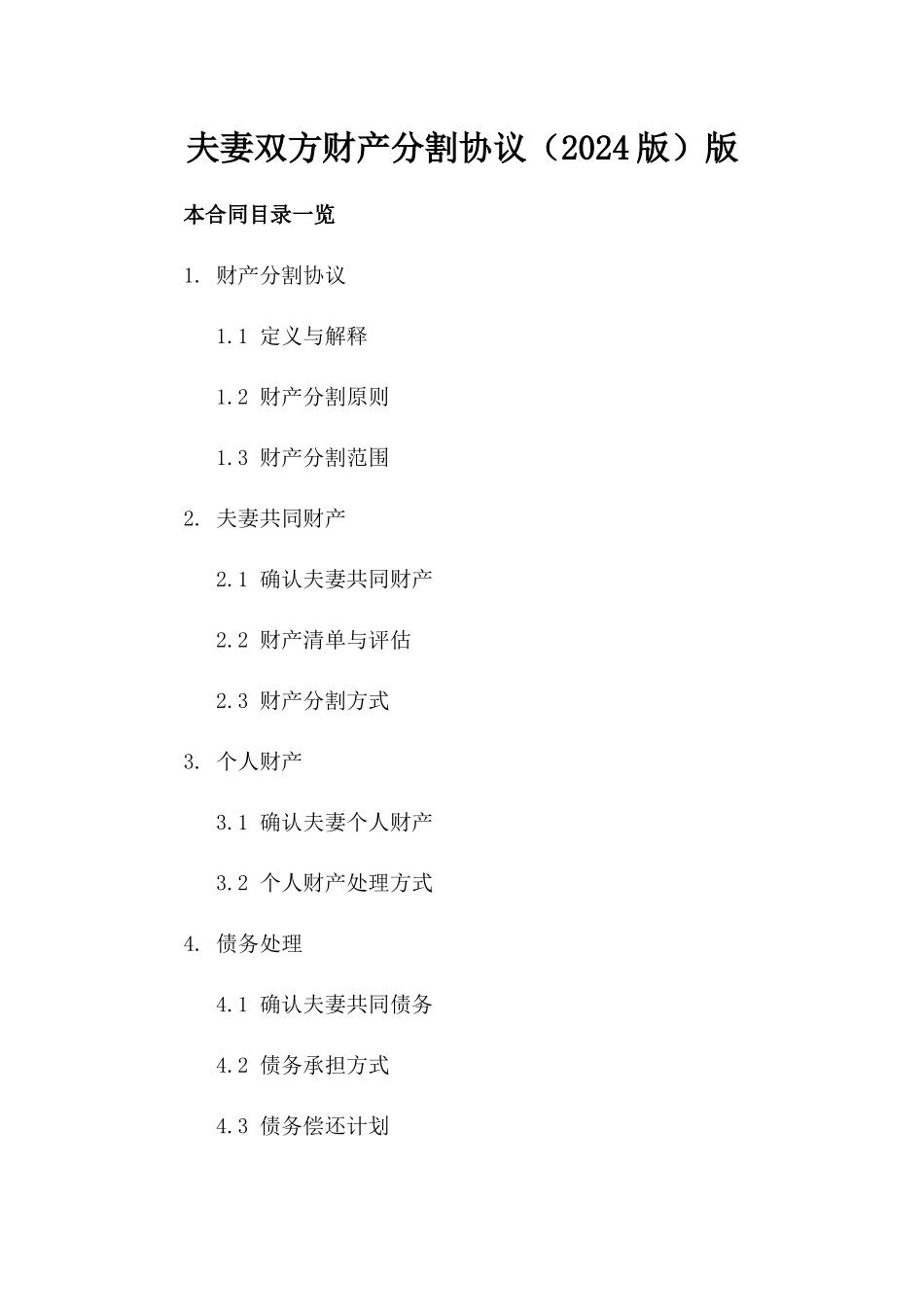 夫妻双方财产分割协议（2024版）版

本合同目录一览

1. 财产分割协议

1.1 定义与解释

1.2 财产分割原则

1.3 财产分割范围

2. 夫妻共同财产

2.1 确认夫妻共同财产

2.2 财产清单与评估

2.3 财产分割方式

3. 个人财产

3.1 确认夫妻个人财产

3.2 个人财产处理方式

4. 债务处理

4.1 确认夫妻共同债务

4.2 债务承担方式

4.3 债务偿还计划